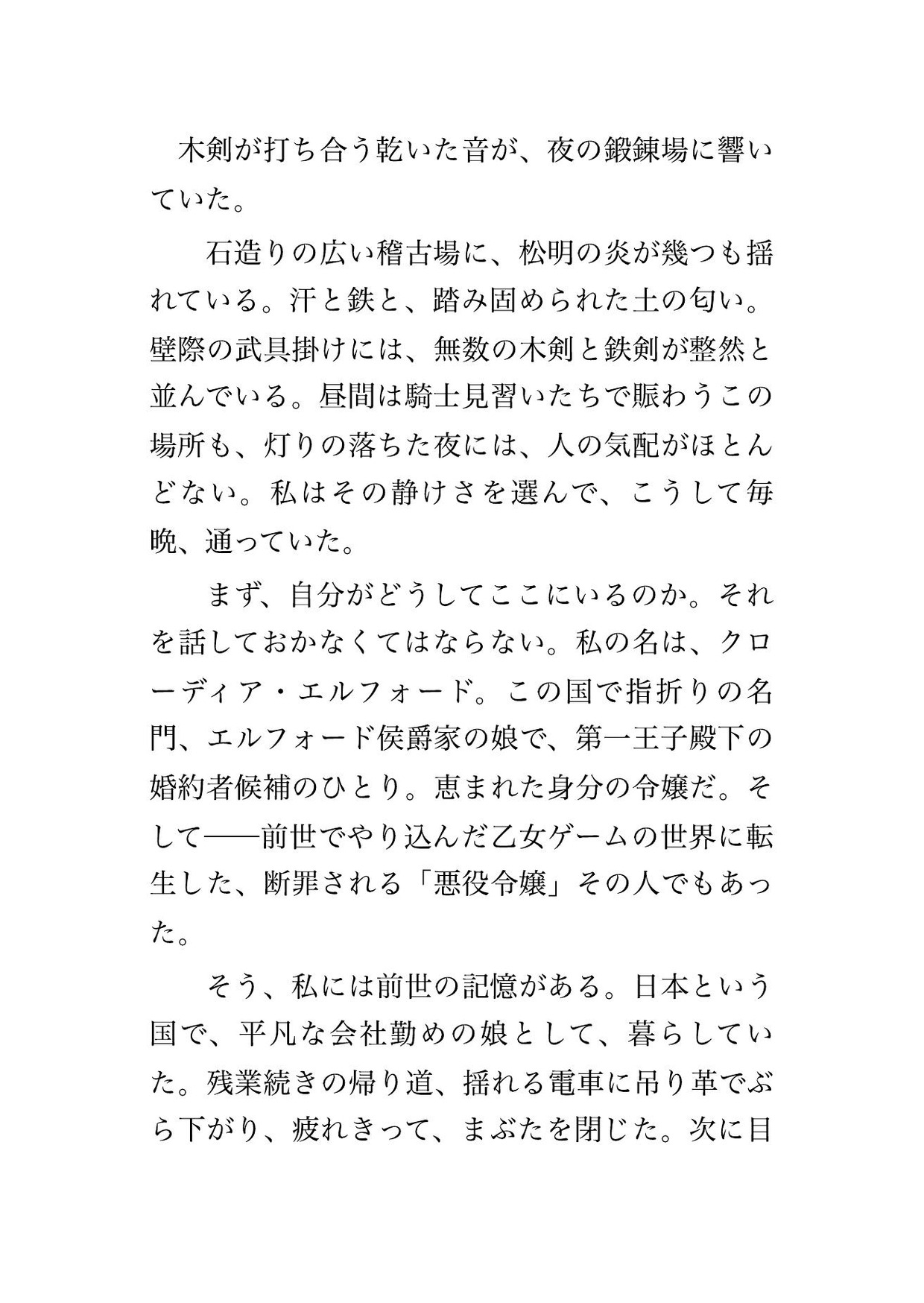 木剣が打ち合う乾いた音が、夜の鍛錬場に響いていた。

石造りの広い稽古場に、松明の炎が幾つも揺れている。汗と鉄と、踏み固められた土の匂い。壁際の武具掛けには、無数の木剣と鉄剣が整然と並んでいる。昼間は騎士見習いたちで賑わうこの場所も、灯りの落ちた夜には、人の気配がほとんどない。私はその静けさを選んで、こうして毎晩、通っていた。

まず、自分がどうしてここにいるのか。それを話しておかなくてはならない。私の名は、クローディア・エルフォード。この国で指折りの名門、エルフォード侯爵家の娘で、第一王子殿下の婚約者候補のひとり。恵まれた身分の令嬢だ。そして——前世でやり込んだ乙女ゲームの世界に転生した、断罪される「悪役令嬢」その人でもあった。

そう、私には前世の記憶がある。日本という国で、平凡な会社勤めの娘として、暮らしていた。残業続きの帰り道、揺れる電車に吊り革でぶら下がり、疲れきって、まぶたを閉じた。次に目